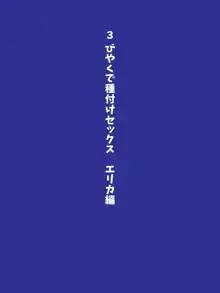 3 びやくで種付けセックス　エリカ編